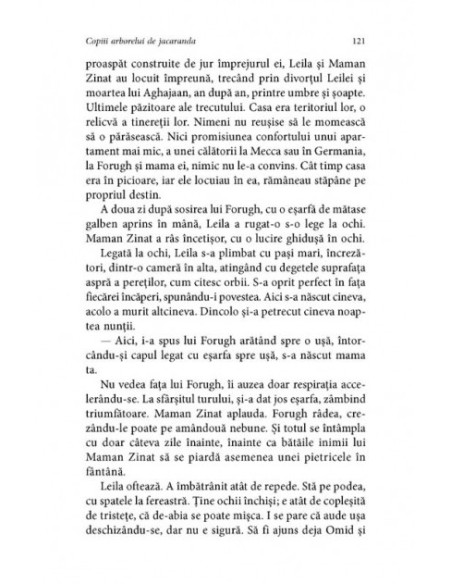 Copiii arborelui de jacaranda

121

proaspăt construite de jur împrejurul ei, Leila și Maman Zinat au locuit împreună, trecând prin divorțul Leilei și moartea lui Aghajaan, an după an, printre umbre și șoapte. Ultimele păzitoare ale trecutului. Casa era teritoriul lor, o relicvă a tinereții lor. Nimeni nu reușise să le momească să o părăsească. Nici promisiunea confortului unui apartament mai mic, a unei călătorii la Mecca sau în Germania, la Forugh și mama ei, nimic nu le-a convins. Cât timp casa era în picioare, iar ele locuiau în ea, rămâneau stăpâne pe propriul destin.

A doua zi după sosirea lui Forugh, cu o eșarfă de mătase galben aprins în mână, Leila a rugat-o s-o lege la ochi. Maman Zinat a râs încetișor, cu o lucire ghidușă în ochi.

Legată la ochi, Leila s-a plimbat cu pași mari, încrezători, dintr-o cameră în alta, atingând cu degetele suprafața aspră a pereților, cum citesc orbii. S-a oprit perfect în fața fiecărei încăperi, spunându-i povestea. Aici s-a născut cineva, acolo a murit altcineva. Dincolo și-a petrecut cineva noaptea nunții.

— Aici, i-a spus lui Forugh arătând spre o ușă, întorcându-și capul legat cu eșarfa spre ușă, s-a născut mama ta.

Nu vedea fața lui Forugh, îi auzea doar respirația accelerându-se. La sfârșitul turului, și-a dat jos eșarfa, zâmbind triumfătoare. Maman Zinat aplauda. Forugh râdea, crezându-le poate pe amândouă nebune. Și totul se întâmpla cu doar câteva zile înainte, înainte ca bătăile inimii lui Maman Zinat să se piardă asemenea unei pietricele în fântână.

Leila oftează. A îmbătrânit atât de repede. Stă pe podea, cu spatele la fereastră. Ține ochii închiși; e atât de copleșită de tristețe, că de-abia se poate mișca. I se pare că aude ușa deschizându-se, dar nu e sigură. Să fi ajuns deja Omid și